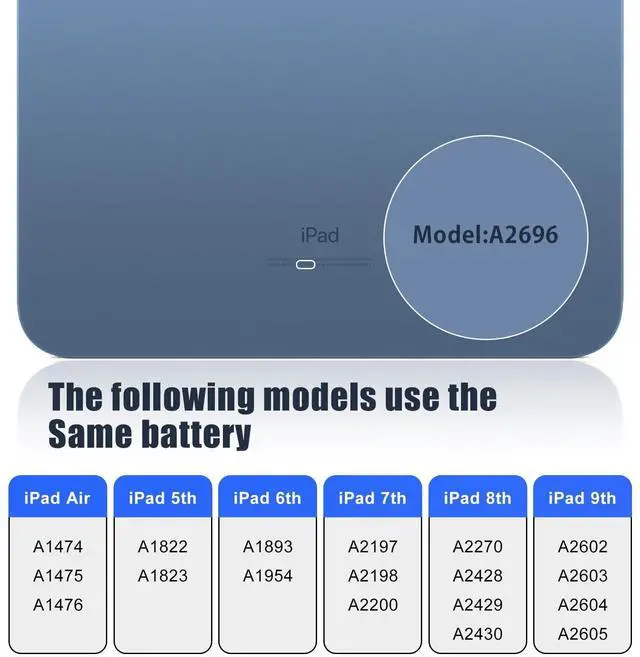 iPad

Model:A2696

The following models use the Same battery

iPad Air
A1474
A1475
A1476

iPad 5th
A1822
A1823

iPad 6th
A1893
A1954

iPad 7th
A2197
A2198
A2200

iPad 8th
A2270
A2428
A2429
A2430

iPad 9th
A2602
A2603
A2604
A2605